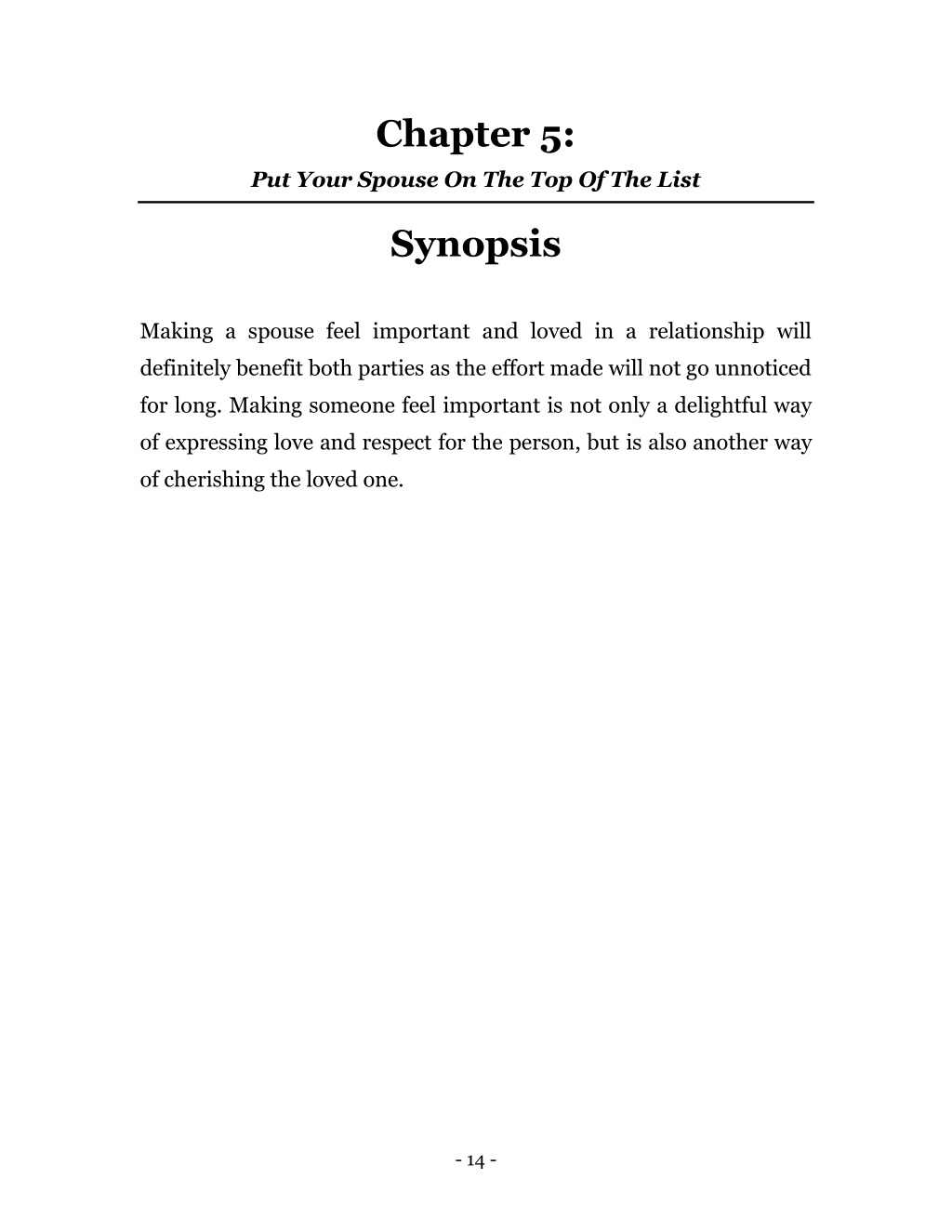 Chapter 5:
Put Your Spouse On The Top Of The List

Synopsis

Making a spouse feel important and loved in a relationship will definitely benefit both parties as the effort made will not go unnoticed for long. Making someone feel important is not only a delightful way of expressing love and respect for the person, but is also another way of cherishing the loved one.

- 14 -